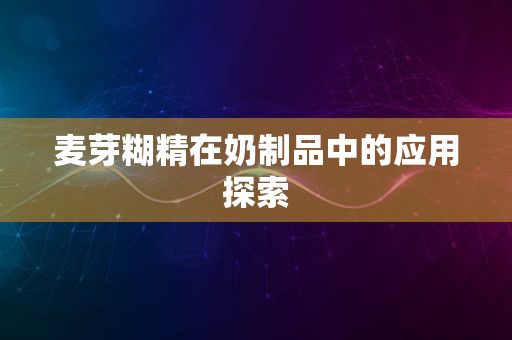 麦芽糊精在奶制品中的应用探索